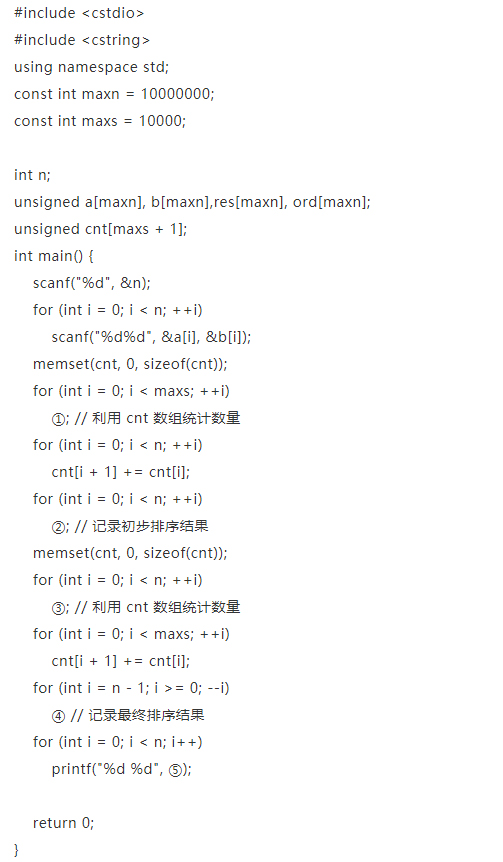 #include <cstdio>
#include <cstring>
using namespace std;
const int maxn = 10000000;
const int maxs = 10000;

int n;
unsigned a[maxn], b[maxn],res[maxn], ord[maxn];
unsigned cnt[maxs + 1];
int main() {
scanf("%d", &n);
for (int i = 0; i < n; ++i)
scanf("%d%d", &a[i], &b[i]);
memset(cnt, 0, sizeof(cnt));
for (int i = 0; i < maxs; ++i)
①; // 利用 cnt 数组统计数量
for (int i = 0; i < n; ++i)
cnt[i + 1] += cnt[i];
for (int i = 0; i < n; ++i)
②; // 记录初步排序结果
memset(cnt, 0, sizeof(cnt));
for (int i = 0; i < n; ++i)
③; // 利用 cnt 数组统计数量
for (int i = 0; i < maxs; ++i)
cnt[i + 1] += cnt[i];
for (int i = n - 1; i >= 0; --i)
④ // 记录最终排序结果
for (int i = 0; i < n; i++)
printf("%d %d", ⑤);

return 0;
}